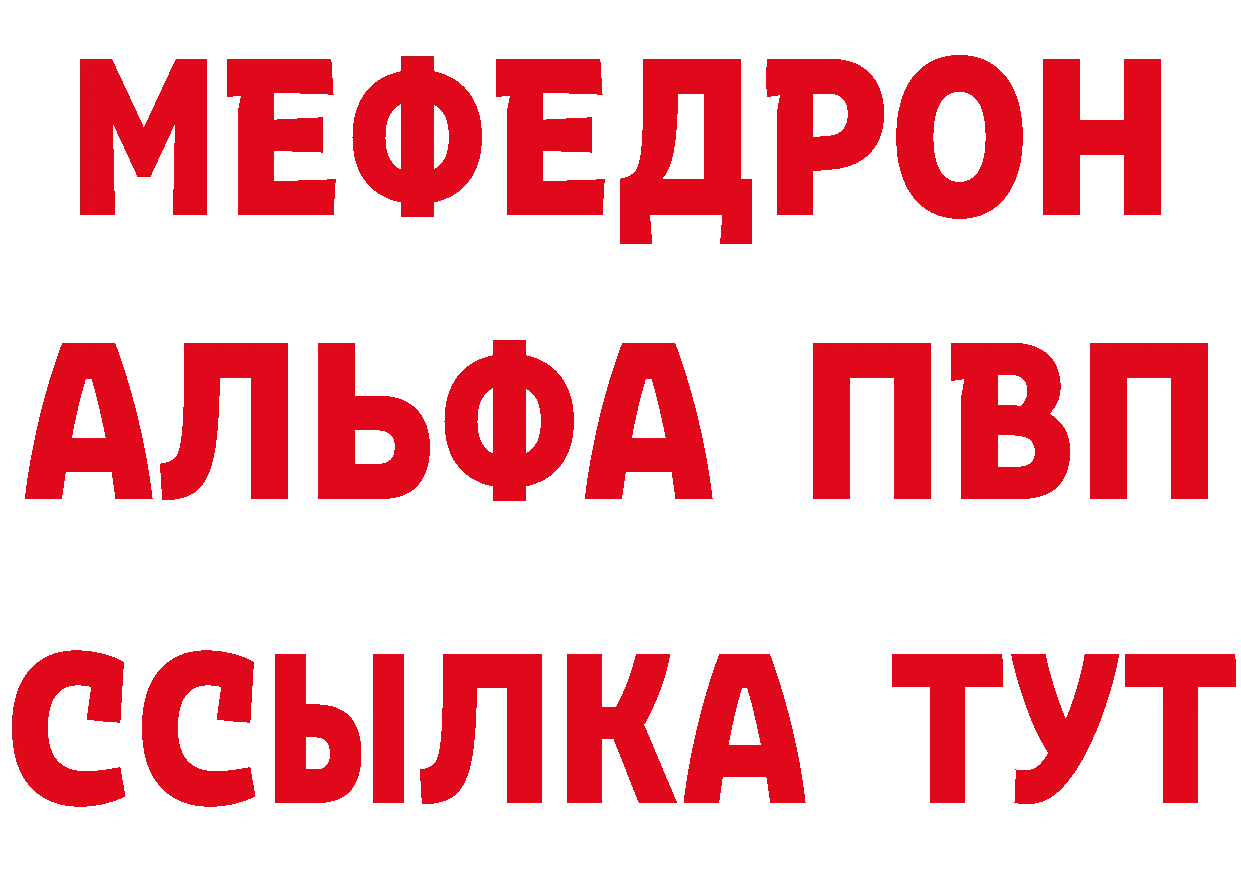 МЕФЕДРОН
АЛЬФА ПВП
ССЫЛКА ТУТ